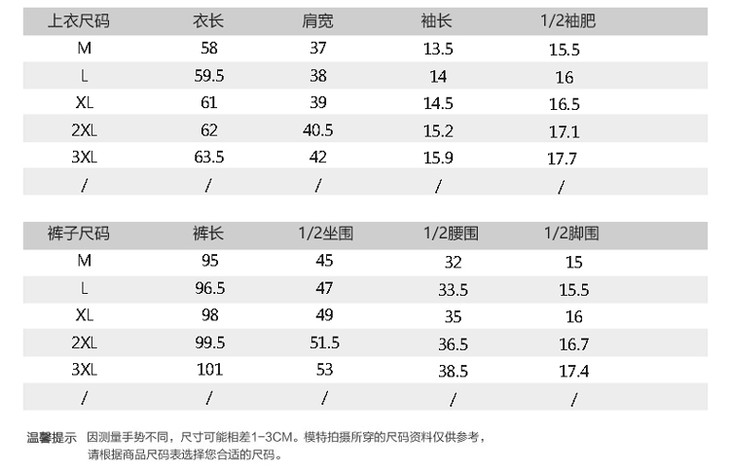 | 上衣尺码 | 衣长 | 肩宽 | 袖长 | 1/2袖肥 |
|---|---|---|---|---|
| M | 58 | 37 | 13.5 | 15.5 |
| L | 59.5 | 38 | 14 | 16 |
| XL | 61 | 39 | 14.5 | 16.5 |
| 2XL | 62 | 40.5 | 15.2 | 17.1 |
| 3XL | 63.5 | 42 | 15.9 | 17.7 |
| / | / | / | / | / |

| 裤子尺码 | 裤长 | 1/2坐围 | 1/2腰围 | 1/2脚围 |
|---|---|---|---|---|
| M | 95 | 45 | 32 | 15 |
| L | 96.5 | 47 | 33.5 | 15.5 |
| XL | 98 | 49 | 35 | 16 |
| 2XL | 99.5 | 51.5 | 36.5 | 16.7 |
| 3XL | 101 | 53 | 38.5 | 17.4 |
| / | / | / | / | / |

温馨提示 因测量手势不同，尺寸可能相差1-3CM。模特拍摄所穿的尺码资料仅供参考，请根据商品尺码表选择您合适的尺码。